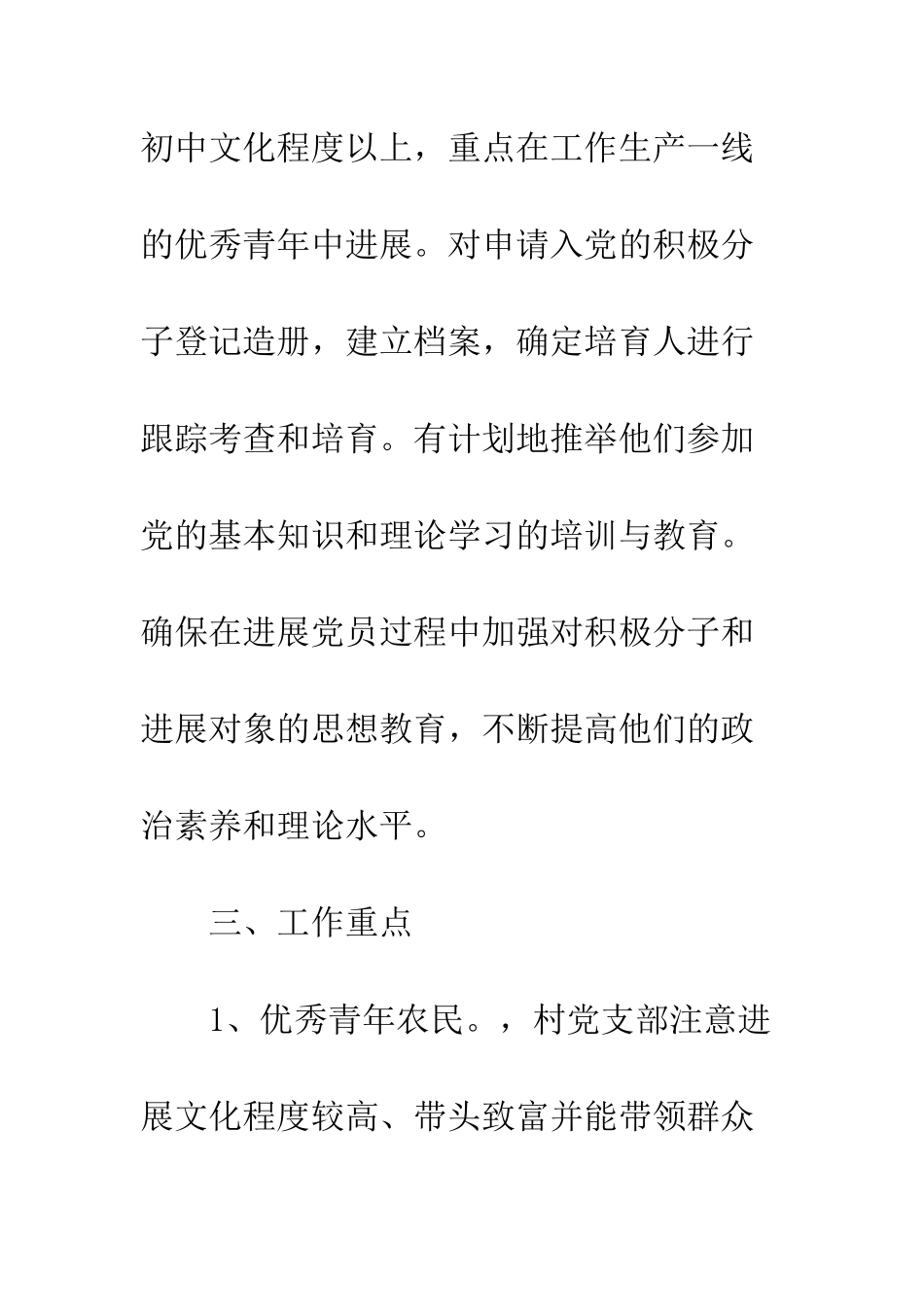 初中文化程度以上，重点在工作生产一线的优秀青年中进展。对申请入党的积极分子登记造册，建立档案，确定培育人进行跟踪考查和培育。有计划地推举他们参加党的基本知识和理论学习的培训与教育。确保在进展党员过程中加强对积极分子和进展对象的思想教育，不断提高他们的政治素养和理论水平。

三、工作重点

1、优秀青年农民。，村党支部注意进展文化程度较高、带头致富并能带领群众